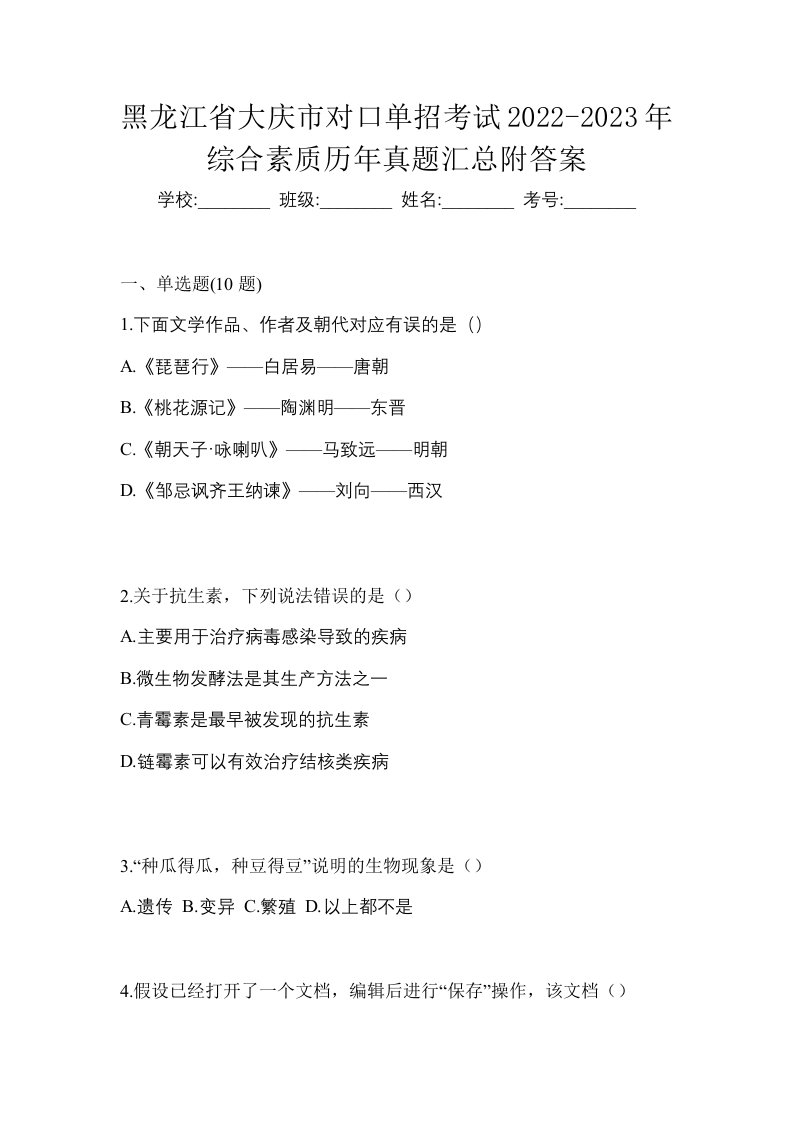 黑龙江省大庆市对口单招考试2022-2023年综合素质历年真题汇总附答案

学校:________ 班级:________ 姓名:________ 考号:________

一、单选题(10 题)

1.下面文学作品、作者及朝代对应有误的是（）

A.《琵琶行》——白居易——唐朝

B.《桃花源记》——陶渊明——东晋

C.《朝天子·咏喇叭》——马致远——明朝

D.《邹忌讽齐王纳谏》——刘向——西汉

2.关于抗生素，下列说法错误的是（）

A.主要用于治疗病毒感染导致的疾病

B.微生物发酵法是其生产方法之一

C.青霉素是最早被发现的抗生素

D.链霉素可以有效治疗结核类疾病

3.“种瓜得瓜，种豆得豆”说明的生物现象是（）

A.遗传 B.变异 C.繁殖 D.以上都不是

4.假设已经打开了一个文档，编辑后进行“保存”操作，该文档（）